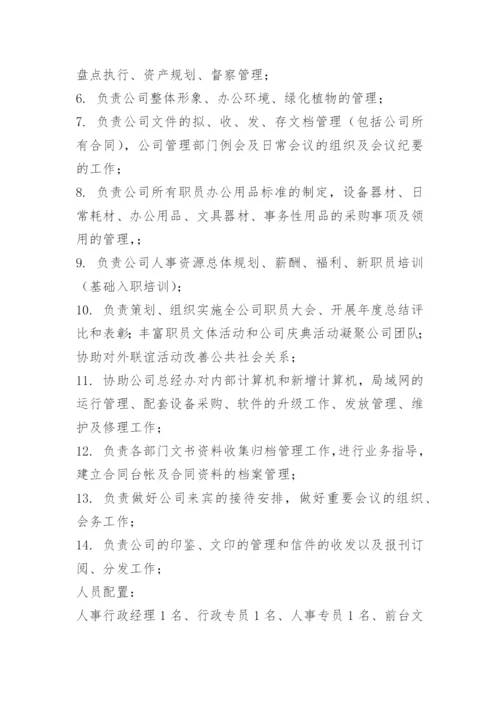 盘点执行、资产规划、督察管理；

6. 负责公司整体形象、办公环境、绿化植物的管理；

7. 负责公司文件的拟、收、发、存文档管理（包括公司所有合同），公司管理部门例会及日常会议的组织及会议纪要的工作；

8. 负责公司所有职员办公用品标准的制定，设备器材、日常耗材、办公用品、文具器材、事务性用品的采购事项及领用的管理，；

9. 负责公司人事资源总体规划、薪酬、福利、新职员培训（基础入职培训）；

10. 负责策划、组织实施全公司职员大会、开展年度总结评比和表彰；丰富职员文体活动和公司庆典活动凝聚公司团队；协助对外联谊活动改善公共社会关系；

11. 协助公司总经办对内部计算机和新增计算机，局域网的运行管理、配套设备采购、软件的升级工作、发放管理、维护及修理工作；

12. 负责各部门文书资料收集归档管理工作，进行业务指导，建立合同台帐及合同资料的档案管理；

13. 负责做好公司来宾的接待安排，做好重要会议的组织、会务工作；

14. 负责公司的印鉴、文印的管理和信件的收发以及报刊订阅、分发工作；

人员配置：

人事行政经理 1 名、行政专员 1 名、人事专员 1 名、前台文